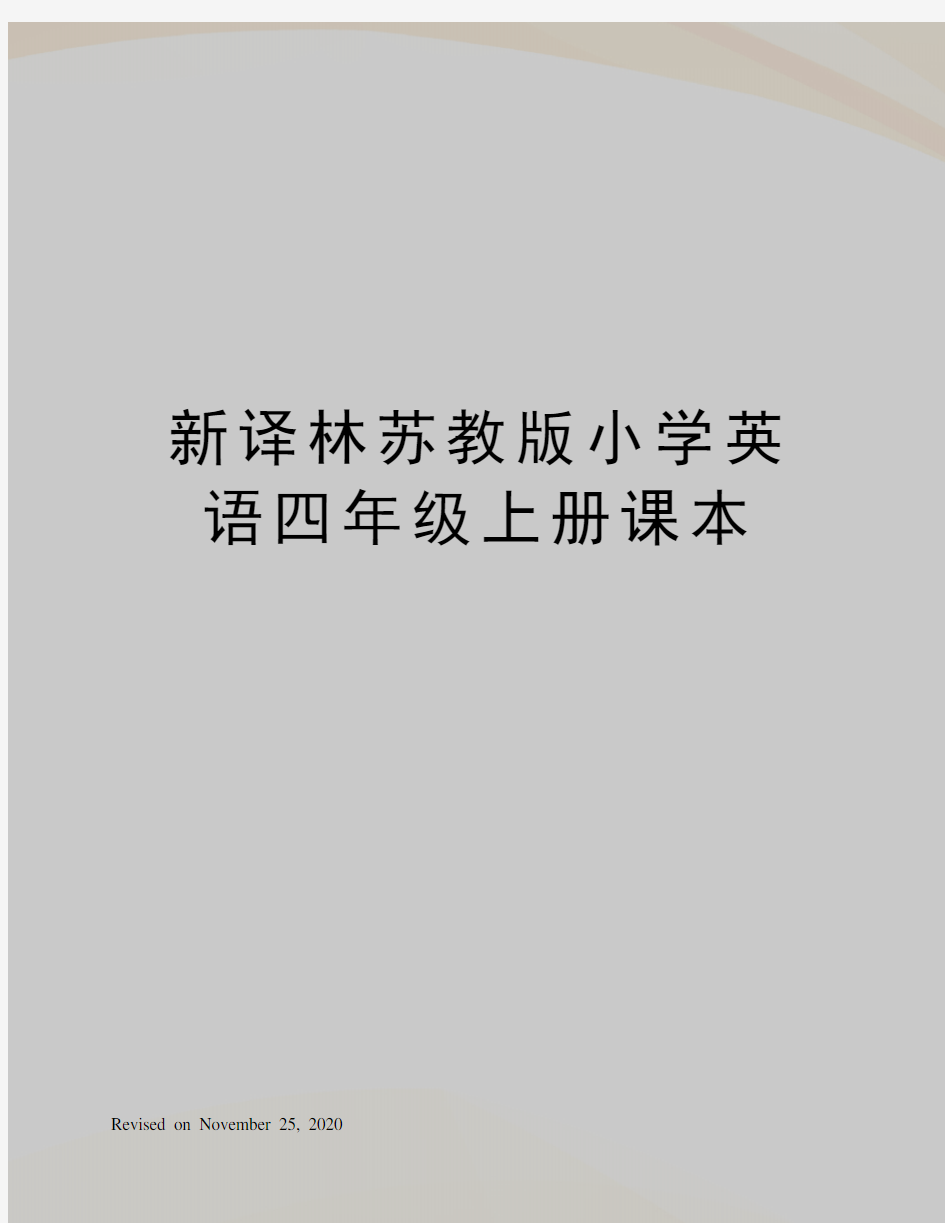 新译林苏教版小学英语四年级上册课本

Revised on November 25, 2020